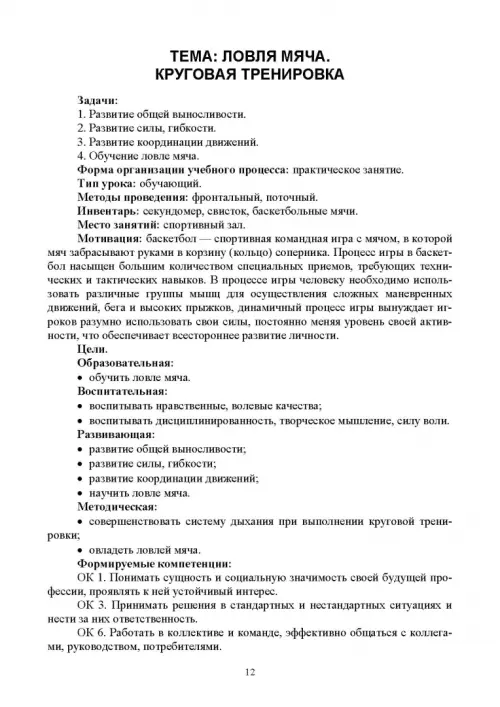 ТЕМА: ЛОВЛЯ МЯЧА.
КРУГОВАЯ ТРЕНИРОВКА

Задачи:
1. Развитие общей выносливости.
2. Развитие силы, гибкости.
3. Развитие координации движений.
4. Обучение ловле мяча.
Форма организации учебного процесса: практическое занятие.
Тип урока: обучающий.
Методы проведения: фронтальный, поточный.
Инвентарь: секундомер, свисток, баскетбольные мячи.
Место занятий: спортивный зал.
Мотивация: баскетбол — спортивная командная игра с мячом, в которой мяч забрасывают руками в корзину (кольцо) соперника. Процесс игры в баскетбол насыщен большим количеством специальных приемов, требующих технических и тактических навыков. В процессе игры человеку необходимо использовать различные группы мышц для осуществления сложных маневренных движений, бега и высоких прыжков, динамичный процесс игры вынуждает игроков разумно использовать свои силы, постоянно меняя уровень своей активности, что обеспечивает всестороннее развитие личности.
Цели.
Образовательная:
• обучить ловле мяча.
Воспитательная:
• воспитывать нравственные, волевые качества;
• воспитывать дисциплинированность, творческое мышление, силу воли.
Развивающая:
• развитие общей выносливости;
• развитие силы, гибкости;
• развитие координации движений;
• научить ловле мяча.
Методическая:
• совершенствовать систему дыхания при выполнении круговой тренировки;
• овладеть ловлей мяча.
Формируемые компетенции:
ОК 1. Понимать сущность и социальную значимость своей будущей профессии, проявлять к ней устойчивый интерес.
ОК 3. Принимать решения в стандартных и нестандартных ситуациях и нести за них ответственность.
ОК 6. Работать в коллективе и команде, эффективно общаться с коллегами, руководством, потребителями.

12